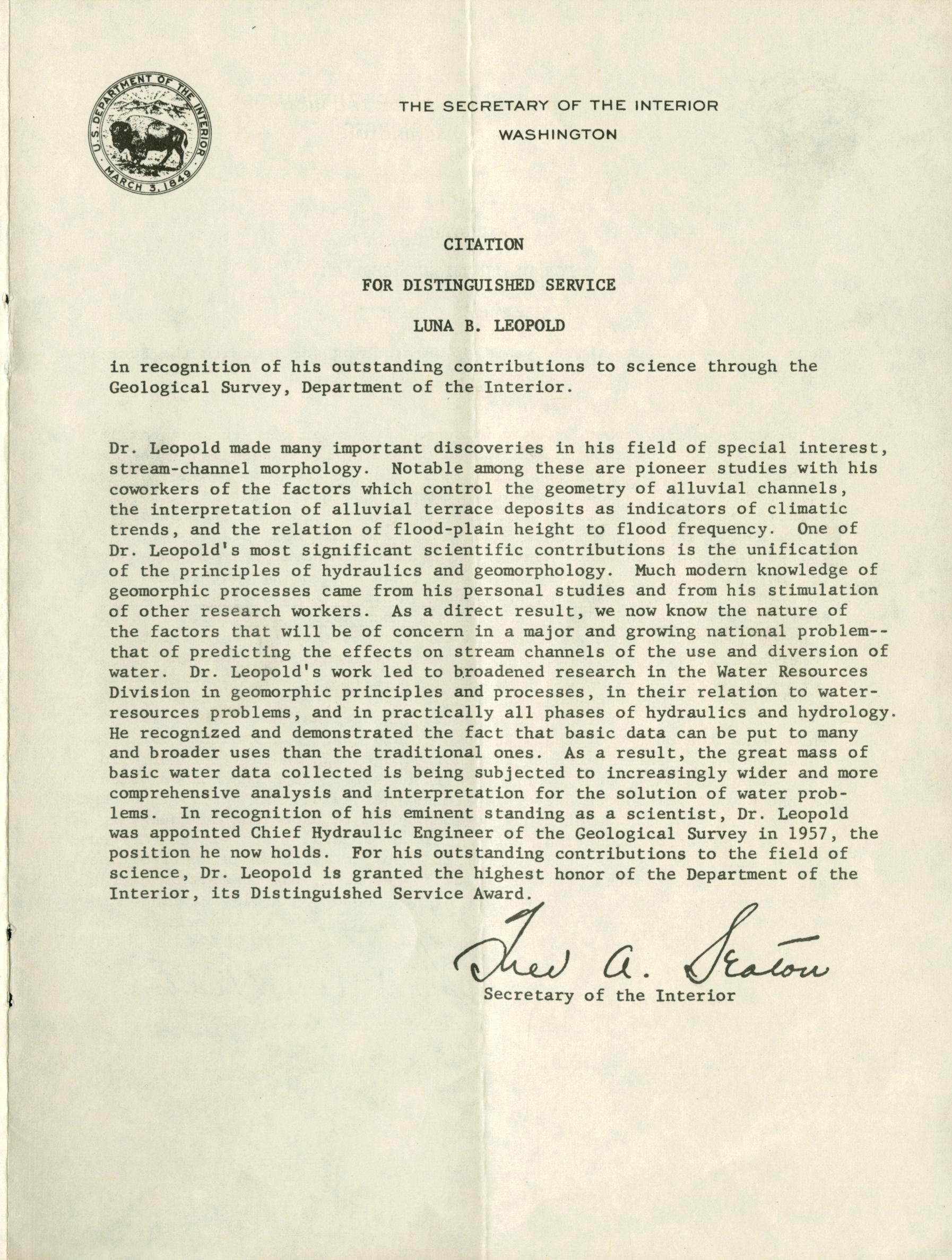 U.S. DEPARTMENT OF THE INTERIOR
MARCH 3, 1849

THE SECRETARY OF THE INTERIOR
WASHINGTON

CITATION

FOR DISTINGUISHED SERVICE

LUNA B. LEOPOLD

in recognition of his outstanding contributions to science through the Geological Survey, Department of the Interior.

Dr. Leopold made many important discoveries in his field of special interest, stream-channel morphology. Notable among these are pioneer studies with his coworkers of the factors which control the geometry of alluvial channels, the interpretation of alluvial terrace deposits as indicators of climatic trends, and the relation of flood-plain height to flood frequency. One of Dr. Leopold's most significant scientific contributions is the unification of the principles of hydraulics and geomorphology. Much modern knowledge of geomorphic processes came from his personal studies and from his stimulation of other research workers. As a direct result, we now know the nature of the factors that will be of concern in a major and growing national problem--that of predicting the effects on stream channels of the use and diversion of water. Dr. Leopold's work led to broadened research in the Water Resources Division in geomorphic principles and processes, in their relation to water-resources problems, and in practically all phases of hydraulics and hydrology. He recognized and demonstrated the fact that basic data can be put to many and broader uses than the traditional ones. As a result, the great mass of basic water data collected is being subjected to increasingly wider and more comprehensive analysis and interpretation for the solution of water problems. In recognition of his eminent standing as a scientist, Dr. Leopold was appointed Chief Hydraulic Engineer of the Geological Survey in 1957, the position he now holds. For his outstanding contributions to the field of science, Dr. Leopold is granted the highest honor of the Department of the Interior, its Distinguished Service Award.

Fred A. Seaton
Secretary of the Interior